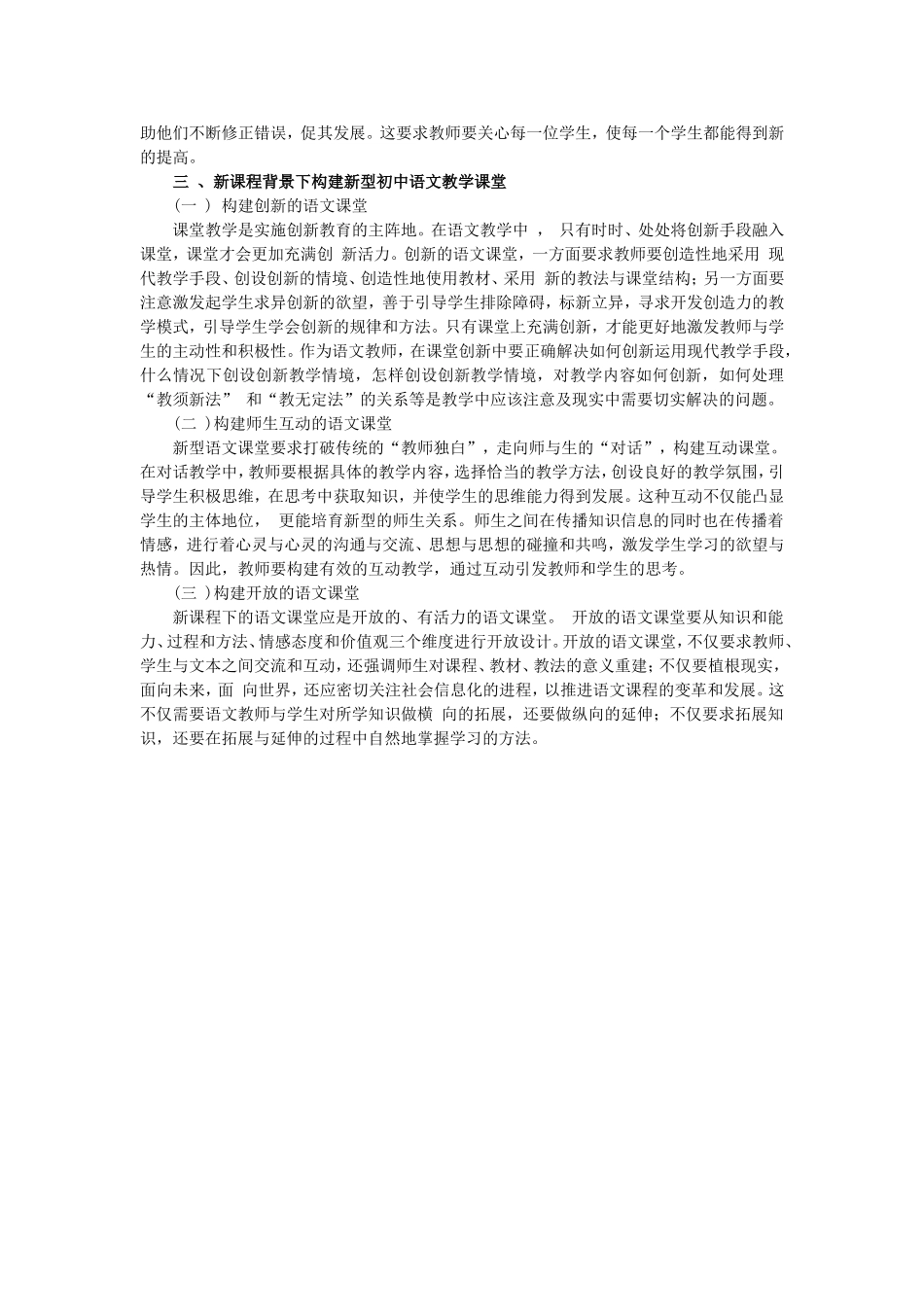 助他们不断修正错误，促其发展。这要求教师要关心每一位学生，使每一个学生都能得到新的提高。

三 、新课程背景下构建新型初中语文教学课堂

（一 ） 构建创新的语文课堂

课堂教学是实施创新教育的主阵地。在语文教学中 ， 只有时时、处处将创新手段融入课堂，课堂才会更加充满创 新活力。创新的语文课堂，一方面要求教师要创造性地采用 现代教学手段、创设创新的情境、创造性地使用教材、采用 新的教法与课堂结构；另一方面要注意激发起学生求异创新的欲望，善于引导学生排除障碍，标新立异，寻求开发创造力的教学模式，引导学生学会创新的规律和方法。只有课堂上充满创新，才能更好地激发教师与学生的主动性和积极性。作为语文教师，在课堂创新中要正确解决如何创新运用现代教学手段，什么情况下创设创新教学情境，怎样创设创新教学情境，对教学内容如何创新，如何处理“教须新法” 和“教无定法”的关系等是教学中应该注意及现实中需要切实解决的问题。

（二 ）构建师生互动的语文课堂

新型语文课堂要求打破传统的“教师独白”，走向师与生的“对话”，构建互动课堂。在对话教学中，教师要根据具体的教学内容，选择恰当的教学方法，创设良好的教学氛围，引导学生积极思维，在思考中获取知识，并使学生的思维能力得到发展。这种互动不仅能凸显学生的主体地位， 更能培育新型的师生关系。师生之间在传播知识信息的同时也在传播着情感，进行着心灵与心灵的沟通与交流、思想与思想的碰撞和共鸣，激发学生学习的欲望与热情。因此，教师要构建有效的互动教学，通过互动引发教师和学生的思考。

（三 ）构建开放的语文课堂

新课程下的语文课堂应是开放的、有活力的语文课堂。 开放的语文课堂要从知识和能力、过程和方法、情感态度和价值观三个维度进行开放设计。开放的语文课堂，不仅要求教师、学生与文本之间交流和互动，还强调师生对课程、教材、教法的意义重建；不仅要植根现实，面向未来，面 向世界，还应密切关注社会信息化的进程，以推进语文课程的变革和发展。这不仅需要语文教师与学生对所学知识做横 向的拓展，还要做纵向的延伸；不仅要求拓展知识，还要在拓展与延伸的过程中自然地掌握学习的方法。